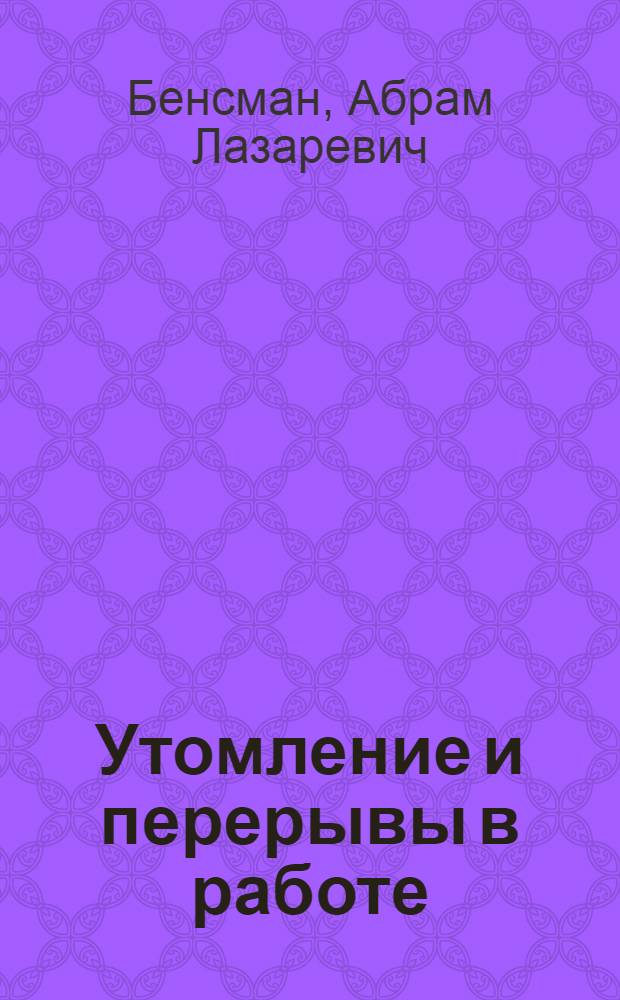 Бенсман, Абрам Лазаревич

Утомление и перерывы в работе